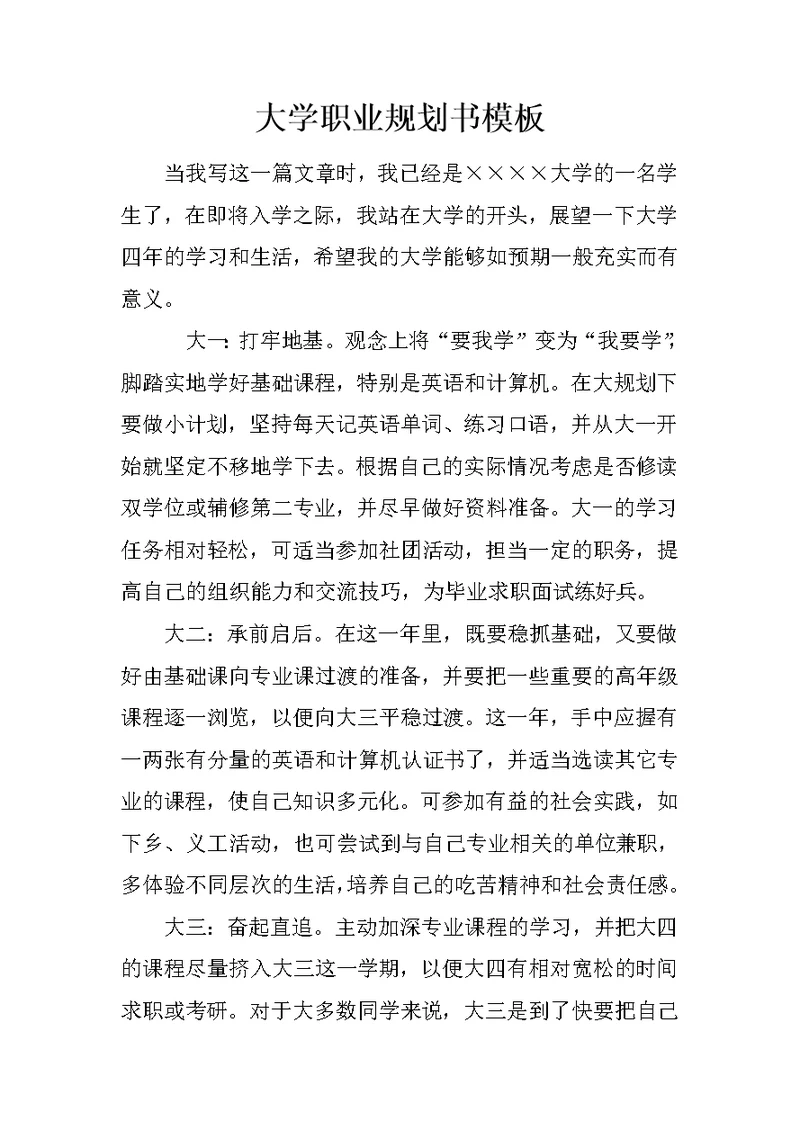 大学职业规划书模板

当我写这一篇文章时，我已经是××××大学的一名学生了，在即将入学之际，我站在大学的开头，展望一下大学四年的学习和生活，希望我的大学能够如预期一般充实而有意义。

大一：打牢地基。观念上将“要我学”变为“我要学”，脚踏实地学好基础课程，特别是英语和计算机。在大规划下要做小计划，坚持每天记英语单词、练习口语，并从大一开始就坚定不移地学下去。根据自己的实际情况考虑是否修读双学位或辅修第二专业，并尽早做好资料准备。大一的学习任务相对轻松，可适当参加社团活动，担当一定的职务，提高自己的组织能力和交流技巧，为毕业求职面试练好兵。

大二：承前启后。在这一年里，既要稳抓基础，又要做好由基础课向专业课过渡的准备，并要把一些重要的高年级课程逐一浏览，以便向大三平稳过渡。这一年，手中应握有一两张有分量的英语和计算机认证书了，并适当选读其它专业的课程，使自己知识多元化。可参加有益的社会实践，如下乡、义工活动，也可尝试到与自己专业相关的单位兼职，多体验不同层次的生活，培养自己的吃苦精神和社会责任感。

大三：奋起直追。主动加深专业课程的学习，并把大四的课程尽量挤入大三这一学期，以便大四有相对宽松的时间求职或考研。对于大多数同学来说，大三是到了快要把自己